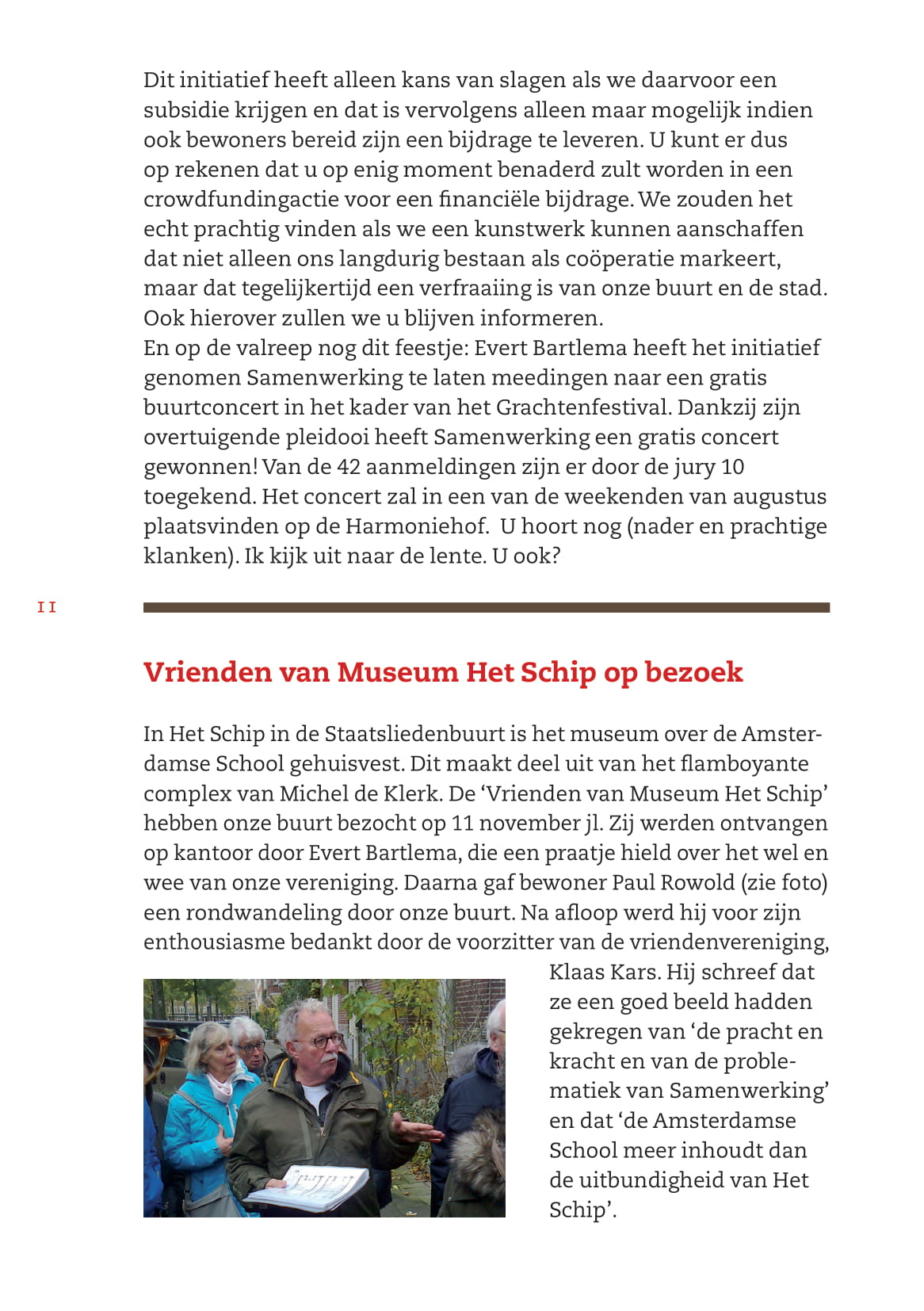 Dit initiatief heeft alleen kans van slagen als we daarvoor een subsidie krijgen en dat is vervolgens alleen maar mogelijk indien ook bewoners bereid zijn een bijdrage te leveren. U kunt er dus op rekenen dat u op enig moment benaderd zult worden in een crowdfundingactie voor een financiële bijdrage. We zouden het echt prachtig vinden als we een kunstwerk kunnen aanschaffen dat niet alleen ons langdurig bestaan als coöperatie markeert, maar dat tegelijkertijd een verfraaiing is van onze buurt en de stad. Ook hierover zullen we u blijven informeren.
En op de valreep nog dit feestje: Evert Bartlema heeft het initiatief genomen Samenwerking te laten meedingen naar een gratis buurtconcert in het kader van het Grachtenfestival. Dankzij zijn overtuigende pleidooi heeft Samenwerking een gratis concert gewonnen! Van de 42 aanmeldingen zijn er door de jury 10 toegekend. Het concert zal in een van de weekenden van augustus plaatsvinden op de Harmoniehof. U hoort nog (nader en prachtige klanken). Ik kijk uit naar de lente. U ook?

11

Vrienden van Museum Het Schip op bezoek

In Het Schip in de Staatsliedenbuurt is het museum over de Amsterdamse School gehuisvest. Dit maakt deel uit van het flamboyante complex van Michel de Klerk. De ‘Vrienden van Museum Het Schip’ hebben onze buurt bezocht op 11 november jl. Zij werden ontvangen op kantoor door Evert Bartlema, die een praatje hield over het wel en wee van onze vereniging. Daarna gaf bewoner Paul Rowold (zie foto) een rondwandeling door onze buurt. Na afloop werd hij voor zijn enthousiasme bedankt door de voorzitter van de vriendenvereniging, Klaas Kars. Hij schreef dat ze een goed beeld hadden gekregen van ‘de pracht en kracht en van de problematiek van Samenwerking’ en dat ‘de Amsterdamse School meer inhoudt dan de uitbundigheid van Het Schip’.